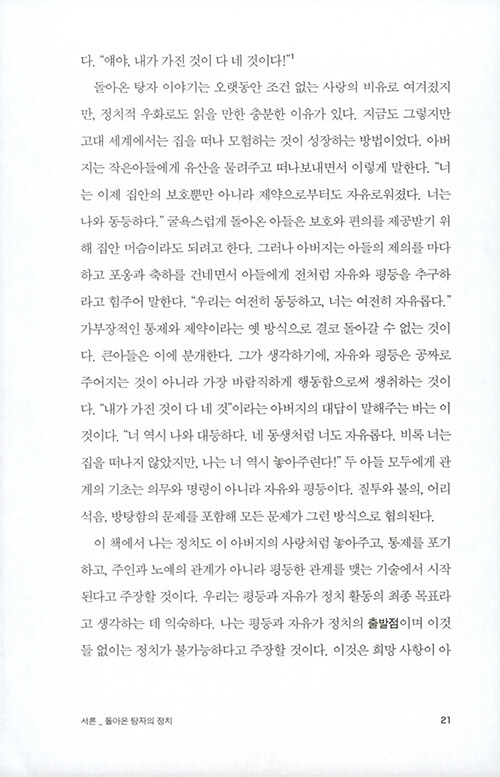 다. "얘야, 내가 가진 것이 다 네 것이다!"$^1$

돌아온 탕자 이야기는 오랫동안 조건 없는 사랑의 비유로 여겨졌지만, 정치적 우화로도 읽을 만한 충분한 이유가 있다. 지금도 그렇지만 고대 세계에서는 집을 떠나 모험하는 것이 성장하는 방법이었다. 아버지는 작은아들에게 유산을 물려주고 떠나보내면서 이렇게 말한다. "너는 이제 집안의 보호뿐만 아니라 제약으로부터도 자유로워졌다. 너는 나와 동등하다." 굴욕스럽게 돌아온 아들은 보호와 편의를 제공받기 위해 집안 머슴이라도 되려고 한다. 그러나 아버지는 아들의 제의를 마다하고 포옹과 축하를 건네면서 아들에게 전처럼 자유와 평등을 추구하라고 힘주어 말한다. "우리는 여전히 동등하고, 너는 여전히 자유롭다." 가부장적인 통제와 제약이라는 옛 방식으로 결코 돌아갈 수 없는 것이다. 큰아들은 이에 분개한다. 그가 생각하기에, 자유와 평등은 공짜로 주어지는 것이 아니라 가장 바람직하게 행동함으로써 쟁취하는 것이다. "내가 가진 것이 다 네 것"이라는 아버지의 대답이 말해주는 바는 이것이다. "너 역시 나와 대등하다. 네 동생처럼 너도 자유롭다. 비록 너는 집을 떠나지 않았지만, 나는 너 역시 놓아주련다!" 두 아들 모두에게 관계의 기초는 의무와 명령이 아니라 자유와 평등이다. 질투와 불의, 어리석음, 방탕함의 문제를 포함해 모든 문제가 그런 방식으로 협의된다.

이 책에서 나는 정치도 이 아버지의 사랑처럼 놓아주고, 통제를 포기하고, 주인과 노예의 관계가 아니라 평등한 관계를 맺는 기술에서 시작된다고 주장할 것이다. 우리는 평등과 자유가 정치 활동의 최종 목표라고 생각하는 데 익숙하다. 나는 평등과 자유가 정치의 출발점이며 이것들 없이는 정치가 불가능하다고 주장할 것이다. 이것은 희망 사항이 아

서론 _ 돌아온 탕자의 정치 21